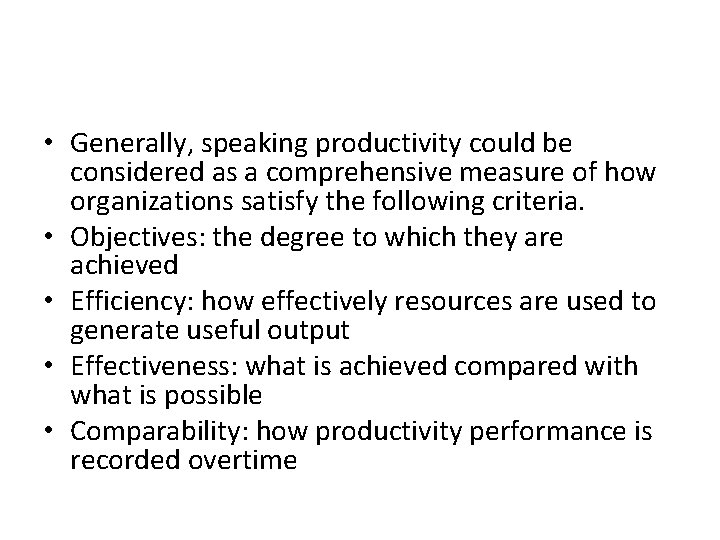 • Generally, speaking productivity could be considered as a comprehensive measure of how organizations satisfy the following criteria.
• Objectives: the degree to which they are achieved
• Efficiency: how effectively resources are used to generate useful output
• Effectiveness: what is achieved compared with what is possible
• Comparability: how productivity performance is recorded overtime